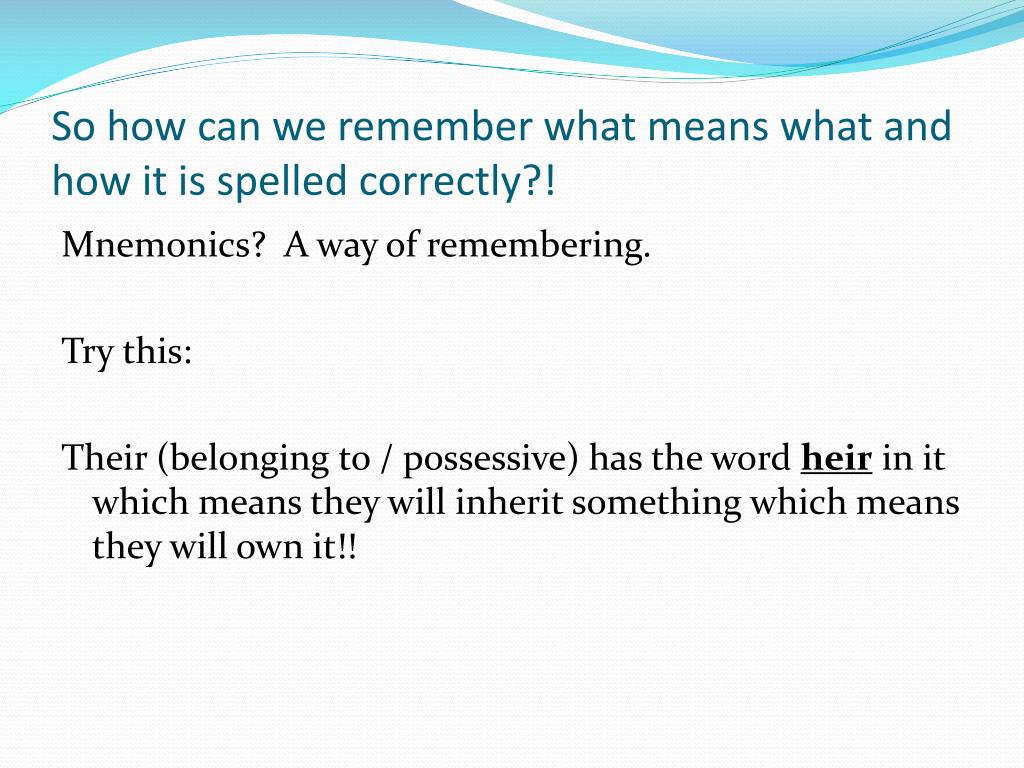 So how can we remember what means what and how it is spelled correctly?!

Mnemonics? A way of remembering.

Try this:

Their (belonging to / possessive) has the word heir in it which means they will inherit something which means they will own it!!